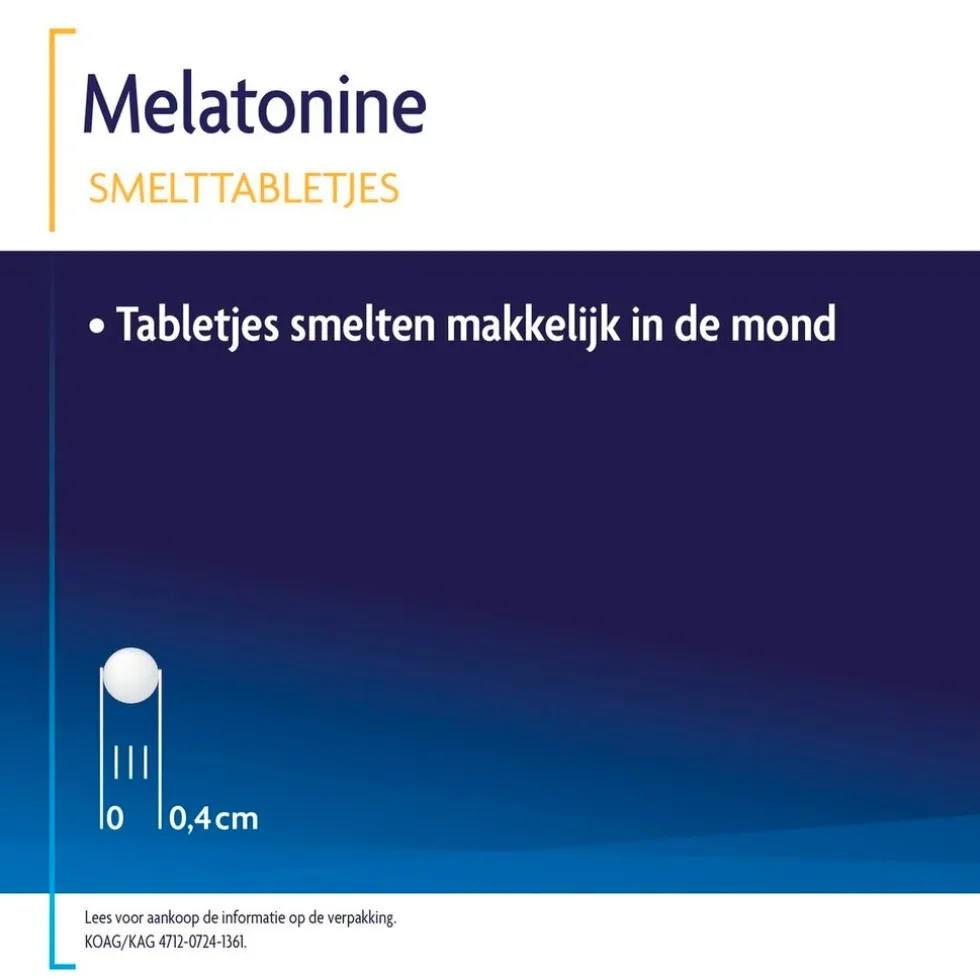 Melatonine

SMELTTABLETJES

• Tabletjes smelten makkelijk in de mond

0 0,4 cm

Lees voor aankoop de informatie op de verpakking.
KOAG/KAG 4712-0724-1361.